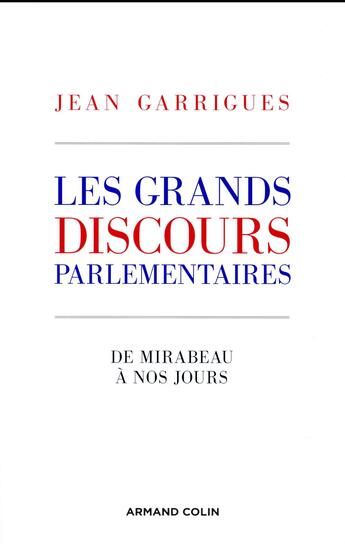 JEAN GARRIGUES

LES GRANDS
DISCOURS
PARLEMENTAIRES

DE MIRABEAU
À NOS JOURS

ARMAND COLIN